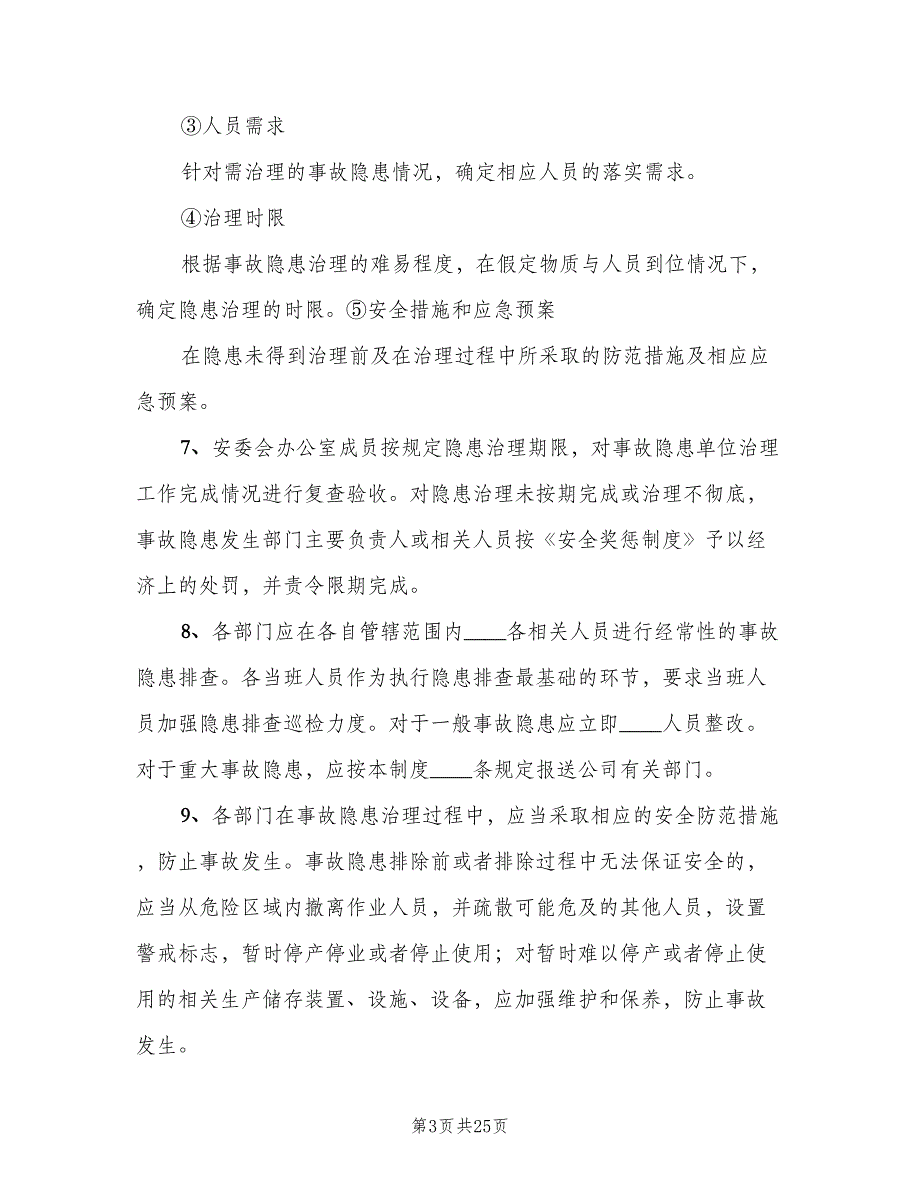 ③人员需求

针对需治理的事故隐患情况，确定相应人员的落实需求。

④治理时限

根据事故隐患治理的难易程度，在假定物质与人员到位情况下，确定隐患治理的时限。⑤安全措施和应急预案

在隐患未得到治理前及在治理过程中所采取的防范措施及相应应急预案。

7、安委会办公室成员按规定隐患治理期限，对事故隐患单位治理工作完成情况进行复查验收。对隐患治理未按期完成或治理不彻底，事故隐患发生部门主要负责人或相关人员按《安全奖惩制度》予以经济上的处罚，并责令限期完成。

8、各部门应在各自管辖范围内____各相关人员进行经常性的事故隐患排查。各当班人员作为执行隐患排查最基础的环节，要求当班人员加强隐患排查巡检力度。对于一般事故隐患应立即____人员整改。对于重大事故隐患，应按本制度____条规定报送公司有关部门。

9、各部门在事故隐患治理过程中，应当采取相应的安全防范措施，防止事故发生。事故隐患排除前或者排除过程中无法保证安全的，应当从危险区域内撤离作业人员，并疏散可能危及的其他人员，设置警戒标志，暂时停产停业或者停止使用；对暂时难以停产或者停止使用的相关生产储存装置、设施、设备，应加强维护和保养，防止事故发生。

第3页 共25页